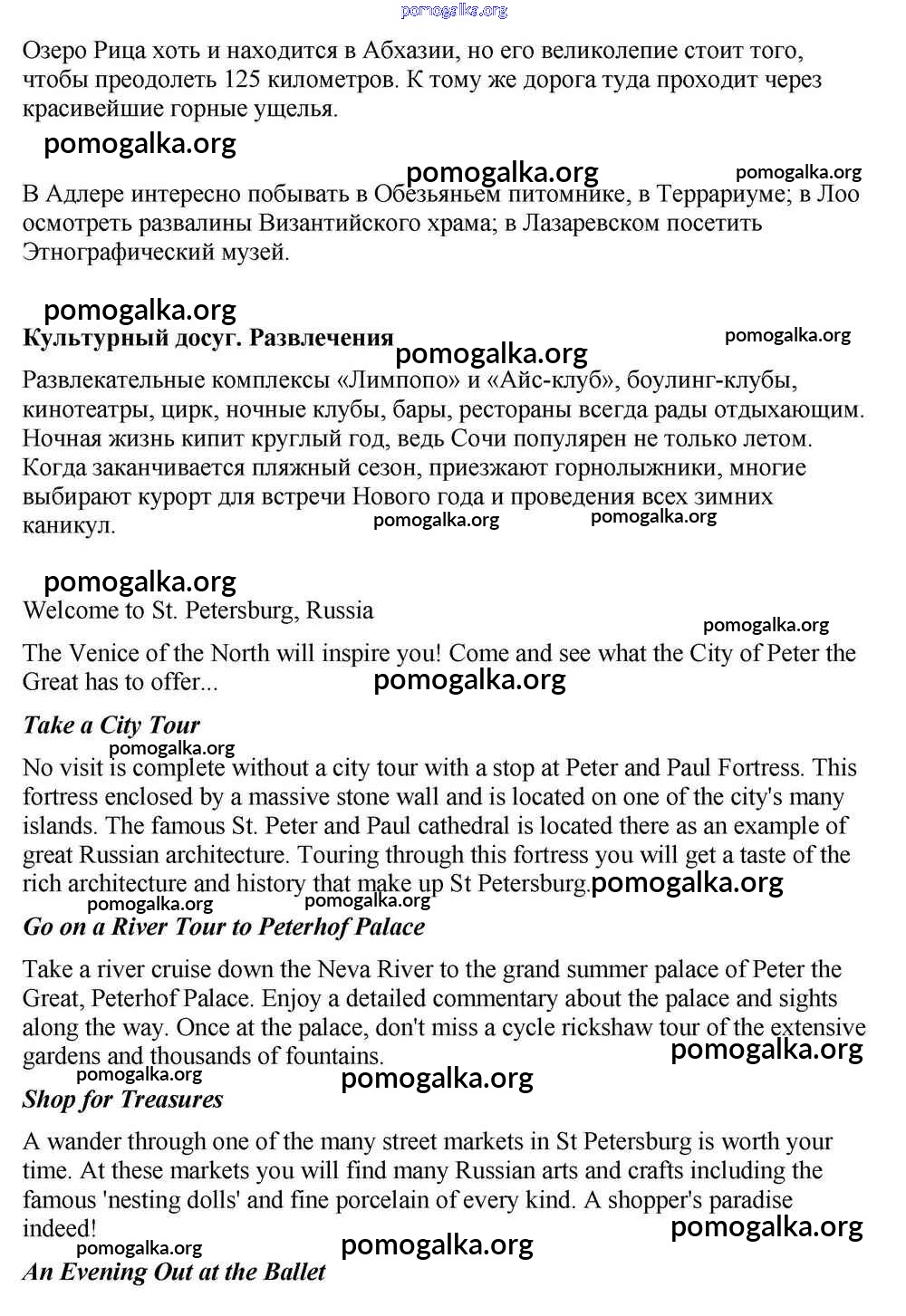 pomogalka.org

Озеро Рица хоть и находится в Абхазии, но его великолепие стоит того, чтобы преодолеть 125 километров. К тому же дорога туда проходит через красивейшие горные ущелья.

pomogalka.org

pomogalka.org pomogalka.org

В Адлере интересно побывать в Обезьяньем питомнике, в Террариуме; в Лоо осмотреть развалины Византийского храма; в Лазаревском посетить Этнографический музей.

pomogalka.org

Культурный досуг. Развлечения pomogalka.org pomogalka.org

Развлекательные комплексы «Лимпопо» и «Айс-клуб», боулинг-клубы, кинотеатры, цирк, ночные клубы, бары, рестораны всегда рады отдыхающим. Ночная жизнь кипит круглый год, ведь Сочи популярен не только летом. Когда заканчивается пляжный сезон, приезжают горнолыжники, многие выбирают курорт для встречи Нового года и проведения всех зимних каникул. pomogalka.org pomogalka.org

pomogalka.org

Welcome to St. Petersburg, Russia

pomogalka.org

The Venice of the North will inspire you! Come and see what the City of Peter the Great has to offer... pomogalka.org

Take a City Tour

pomogalka.org

No visit is complete without a city tour with a stop at Peter and Paul Fortress. This fortress enclosed by a massive stone wall and is located on one of the city's many islands. The famous St. Peter and Paul cathedral is located there as an example of great Russian architecture. Touring through this fortress you will get a taste of the rich architecture and history that make up St Petersburg. pomogalka.org

pomogalka.org pomogalka.org

Go on a River Tour to Peterhof Palace

Take a river cruise down the Neva River to the grand summer palace of Peter the Great, Peterhof Palace. Enjoy a detailed commentary about the palace and sights along the way. Once at the palace, don't miss a cycle rickshaw tour of the extensive gardens and thousands of fountains. pomogalka.org

pomogalka.org pomogalka.org

Shop for Treasures

A wander through one of the many street markets in St Petersburg is worth your time. At these markets you will find many Russian arts and crafts including the famous 'nesting dolls' and fine porcelain of every kind. A shopper's paradise indeed! pomogalka.org

pomogalka.org pomogalka.org

An Evening Out at the Ballet